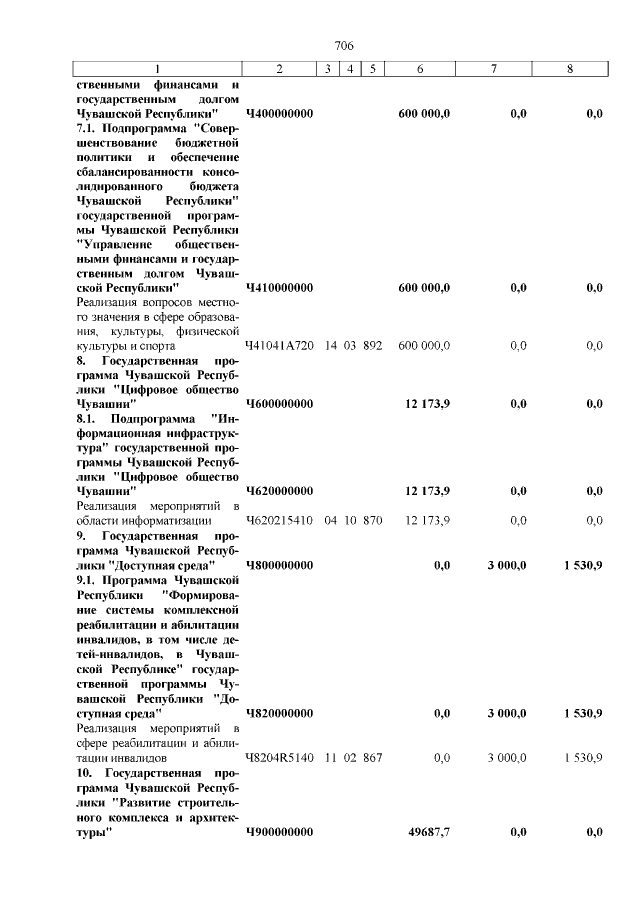 706

| 1 | 2 | 3 | 4 | 5 | 6 | 7 | 8 |
|---|---|---|---|---|---|---|---|
| ственными финансами и государственным долгом Чувашской Республики" | Ч400000000 | | | | 600 000,0 | 0,0 | 0,0 |
| 7.1. Подпрограмма "Совершенствование бюджетной политики и обеспечение сбалансированности консолидированного бюджета Чувашской Республики" государственной программы Чувашской Республики "Управление общественными финансами и государственным долгом Чувашской Республики" | Ч410000000 | | | | 600 000,0 | 0,0 | 0,0 |
| Реализация вопросов местного значения в сфере образования, культуры, физической культуры и спорта | Ч41041А720 | 14 | 03 | 892 | 600 000,0 | 0,0 | 0,0 |
| 8. Государственная программа Чувашской Республики "Цифровое общество Чувашии" | Ч600000000 | | | | 12 173,9 | 0,0 | 0,0 |
| 8.1. Подпрограмма "Информационная инфраструктура" государственной программы Чувашской Республики "Цифровое общество Чувашии" | Ч620000000 | | | | 12 173,9 | 0,0 | 0,0 |
| Реализация мероприятий в области информатизации | Ч620215410 | 04 | 10 | 870 | 12 173,9 | 0,0 | 0,0 |
| 9. Государственная программа Чувашской Республики "Доступная среда" | Ч800000000 | | | | 0,0 | 3 000,0 | 1 530,9 |
| 9.1. Программа Чувашской Республики "Формирование системы комплексной реабилитации и абилитации инвалидов, в том числе детей-инвалидов, в Чувашской Республике" государственной программы Чувашской Республики "Доступная среда" | Ч820000000 | | | | 0,0 | 3 000,0 | 1 530,9 |
| Реализация мероприятий в сфере реабилитации и абилитации инвалидов | Ч8204R5140 | 11 | 02 | 867 | 0,0 | 3 000,0 | 1 530,9 |
| 10. Государственная программа Чувашской Республики "Развитие строительного комплекса и архитектуры" | Ч900000000 | | | | 49687,7 | 0,0 | 0,0 |